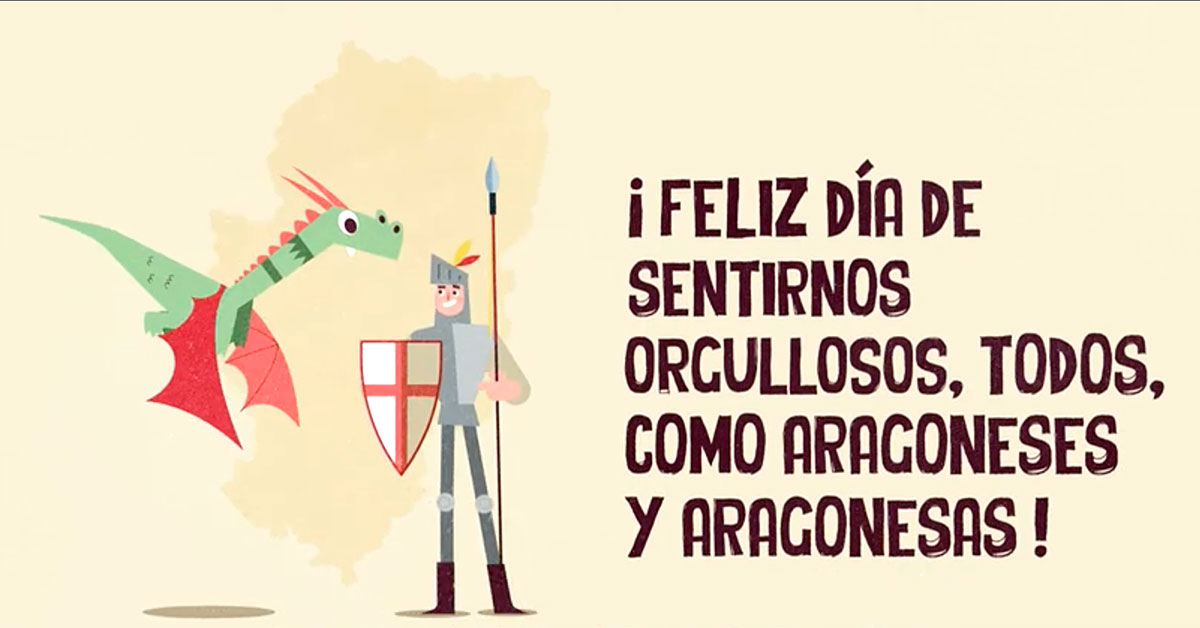 ¡FELIZ DÍA DE SENTIRNOS ORGULLOSOS, TODOS, COMO ARAGONESES Y ARAGONESAS !